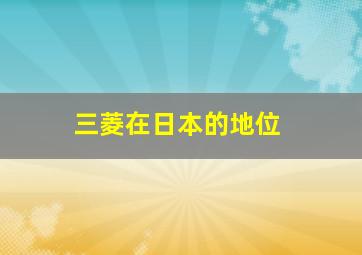 三菱在日本的地位